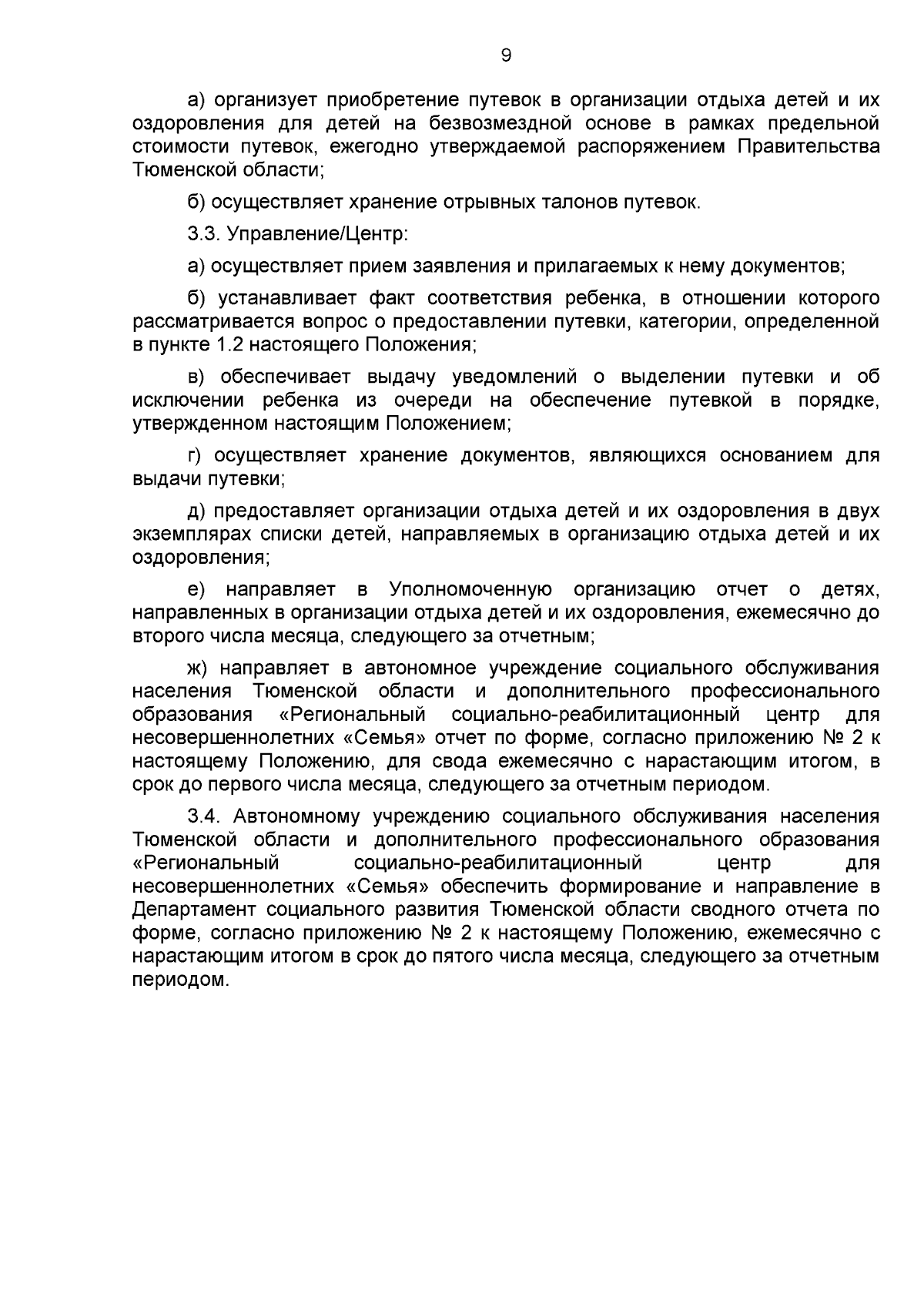 9

а) организует приобретение путевок в организации отдыха детей и их оздоровления для детей на безвозмездной основе в рамках предельной стоимости путевок, ежегодно утверждаемой распоряжением Правительства Тюменской области;

б) осуществляет хранение отрывных талонов путевок.

3.3. Управление/Центр:

а) осуществляет прием заявления и прилагаемых к нему документов;

б) устанавливает факт соответствия ребенка, в отношении которого рассматривается вопрос о предоставлении путевки, категории, определенной в пункте 1.2 настоящего Положения;

в) обеспечивает выдачу уведомлений о выделении путевки и об исключении ребенка из очереди на обеспечение путевкой в порядке, утвержденном настоящим Положением;

г) осуществляет хранение документов, являющихся основанием для выдачи путевки;

д) предоставляет организации отдыха детей и их оздоровления в двух экземплярах списки детей, направляемых в организацию отдыха детей и их оздоровления;

е) направляет в Уполномоченную организацию отчет о детях, направленных в организации отдыха детей и их оздоровления, ежемесячно до второго числа месяца, следующего за отчетным;

ж) направляет в автономное учреждение социального обслуживания населения Тюменской области и дополнительного профессионального образования «Региональный социально-реабилитационный центр для несовершеннолетних «Семья» отчет по форме, согласно приложению № 2 к настоящему Положению, для свода ежемесячно с нарастающим итогом, в срок до первого числа месяца, следующего за отчетным периодом.

3.4. Автономному учреждению социального обслуживания населения Тюменской области и дополнительного профессионального образования «Региональный социально-реабилитационный центр для несовершеннолетних «Семья» обеспечить формирование и направление в Департамент социального развития Тюменской области сводного отчета по форме, согласно приложению № 2 к настоящему Положению, ежемесячно с нарастающим итогом в срок до пятого числа месяца, следующего за отчетным периодом.